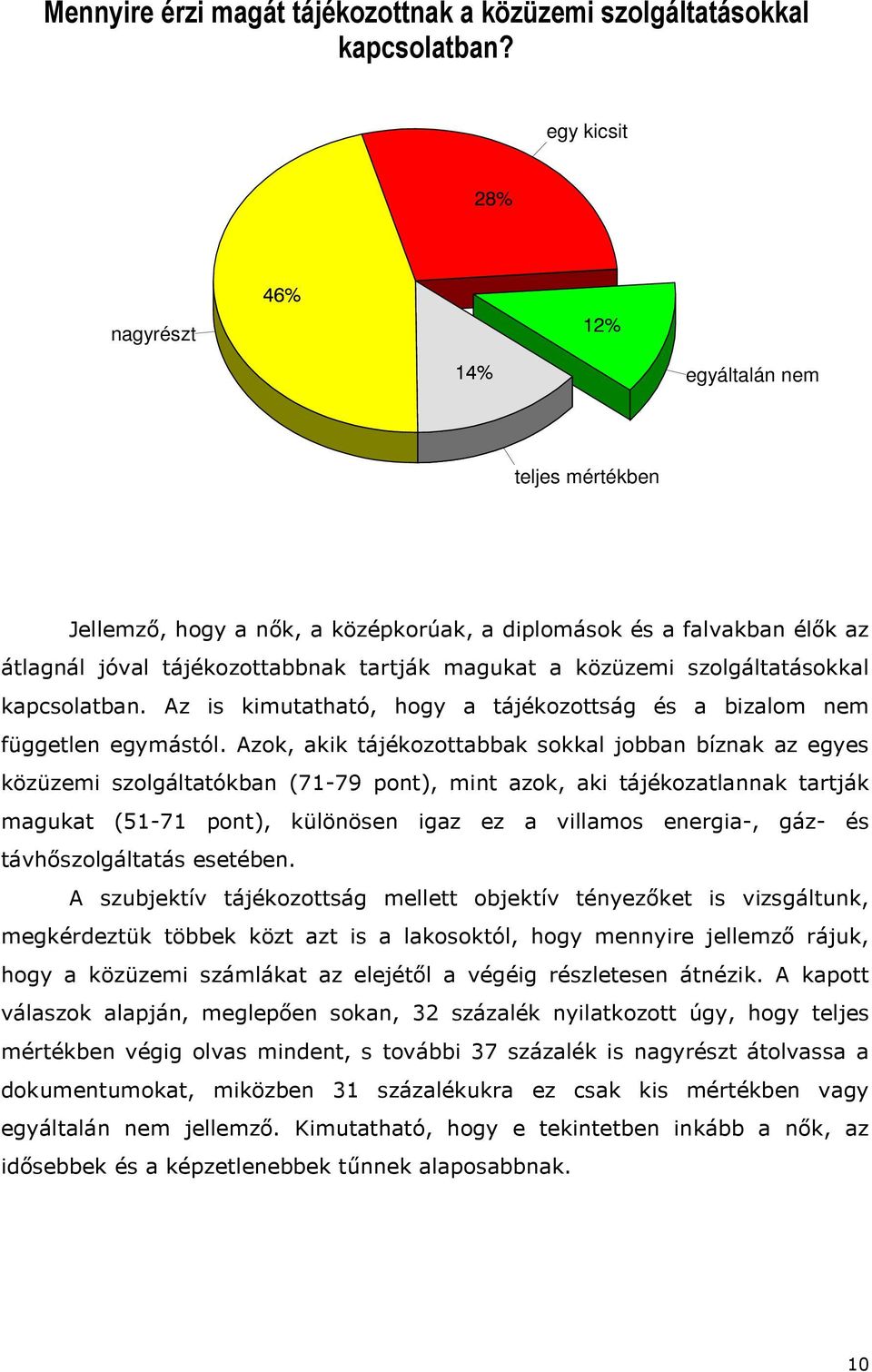 Mennyire érzi magát tájékozottnak a közüzemi szolgáltatásokkal kapcsolatban?

egy kicsit

28%

46%

nagyrészt

12%

14%

egyáltalán nem

teljes mértékben

Jellemző, hogy a nők, a középkorúak, a diplomások és a falvakban élők az átlagnál jóval tájékozottabbnak tartják magukat a közüzemi szolgáltatásokkal kapcsolatban. Az is kimutatható, hogy a tájékozottság és a bizalom nem független egymástól. Azok, akik tájékozottabbak sokkal jobban bíznak az egyes közüzemi szolgáltatókban (71-79 pont), mint azok, aki tájékozatlannak tartják magukat (51-71 pont), különösen igaz ez a villamos energia-, gáz- és távhőszolgáltatás esetében.

A szubjektív tájékozottság mellett objektív tényezőket is vizsgáltunk, megkérdeztük többek közt azt is a lakosoktól, hogy mennyire jellemző rájuk, hogy a közüzemi számlákat az elejétől a végéig részletesen átnézik. A kapott válaszok alapján, meglepően sokan, 32 százalék nyilatkozott úgy, hogy teljes mértékben végig olvas mindent, s további 37 százalék is nagyrészt átolvassa a dokumentumokat, miközben 31 százalékukra ez csak kis mértékben vagy egyáltalán nem jellemző. Kimutatható, hogy e tekintetben inkább a nők, az idősebbek és a képzetlenebbek tűnnek alaposabbnak.

10